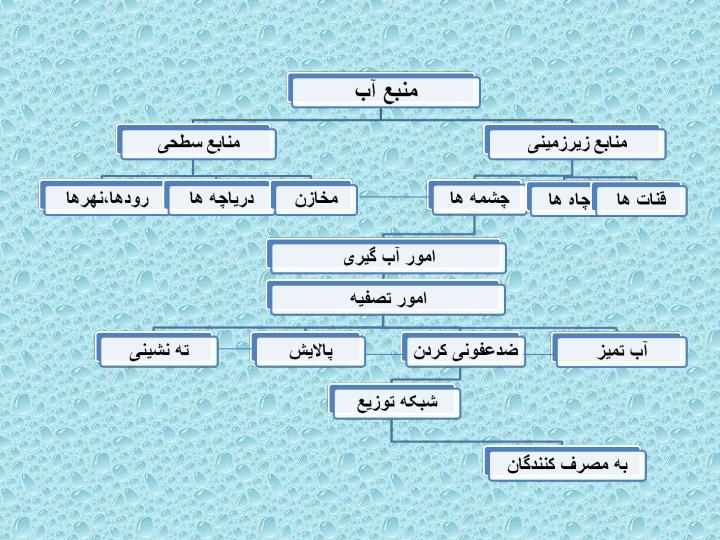 منبع آب

منابع زیرزمینی

منابع سطحی

قنات ها

چاه ها

چشمه ها

مخازن

دریاچه ها

رودها،نهرها

امور آب گیری

امور تصفیه

آب تمیز

ضدعفونی کردن

پالایش

ته نشینی

شبکه توزیع

به مصرف کنندگان